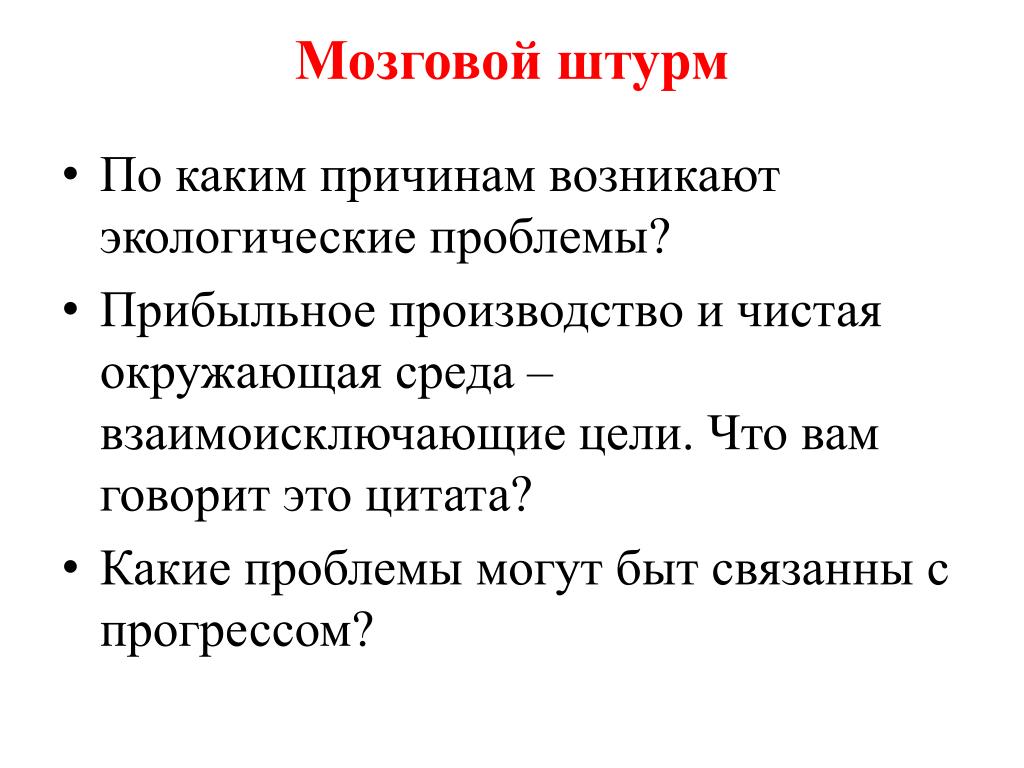 Мозговой штурм

• По каким причинам возникают экологические проблемы?
• Прибыльное производство и чистая окружающая среда – взаимоисключающие цели. Что вам говорит это цитата?
• Какие проблемы могут быт связанны с прогрессом?